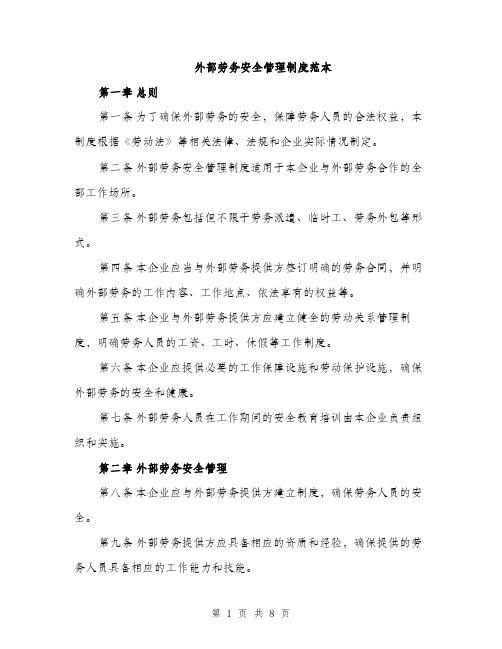 外部劳务安全管理制度范本

第一章 总则

第一条 为了确保外部劳务的安全，保障劳务人员的合法权益，本制度根据《劳动法》等相关法律、法规和企业实际情况制定。

第二条 外部劳务安全管理制度适用于本企业与外部劳务合作的全部工作场所。

第三条 外部劳务包括但不限于劳务派遣、临时工、劳务外包等形式。

第四条 本企业应当与外部劳务提供方签订明确的劳务合同，并明确外部劳务的工作内容、工作地点、依法享有的权益等。

第五条 本企业与外部劳务提供方应建立健全的劳动关系管理制度，明确劳务人员的工资、工时、休假等工作制度。

第六条 本企业应提供必要的工作保障设施和劳动保护设施，确保外部劳务的安全和健康。

第七条 外部劳务人员在工作期间的安全教育培训由本企业负责组织和实施。

第二章 外部劳务安全管理

第八条 本企业应与外部劳务提供方建立制度，确保劳务人员的安全。

第九条 外部劳务提供方应具备相应的资质和经验，确保提供的劳务人员具备相应的工作能力和技能。

第 1 页 共 8 页